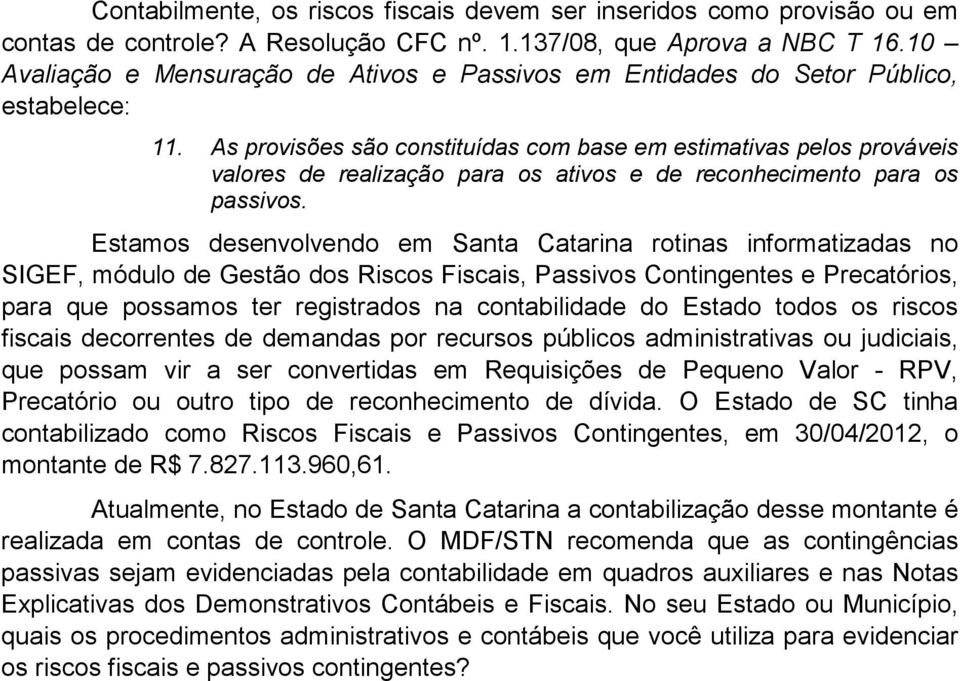 Contabilmente, os riscos fiscais devem ser inseridos como provisão ou em contas de controle? A Resolução CFC nº. 1.137/08, que Aprova a NBC T 16.10 – Avaliação e Mensuração de Ativos e Passivos em Entidades do Setor Público, estabelece:

11. As provisões são constituídas com base em estimativas pelos prováveis valores de realização para os ativos e de reconhecimento para os passivos.

Estamos desenvolvendo em Santa Catarina rotinas informatizadas no SIGEF, módulo de Gestão dos Riscos Fiscais, Passivos Contingentes e Precatórios, para que possamos ter registrados na contabilidade do Estado todos os riscos fiscais decorrentes de demandas por recursos públicos administrativas ou judiciais, que possam vir a ser convertidas em Requisições de Pequeno Valor - RPV, Precatório ou outro tipo de reconhecimento de dívida. O Estado de SC tinha contabilizado como Riscos Fiscais e Passivos Contingentes, em 30/04/2012, o montante de R$ 7.827.113.960,61.

Atualmente, no Estado de Santa Catarina a contabilização desse montante é realizada em contas de controle. O MDF/STN recomenda que as contingências passivas sejam evidenciadas pela contabilidade em quadros auxiliares e nas Notas Explicativas dos Demonstrativos Contábeis e Fiscais. No seu Estado ou Município, quais os procedimentos administrativos e contábeis que você utiliza para evidenciar os riscos fiscais e passivos contingentes?